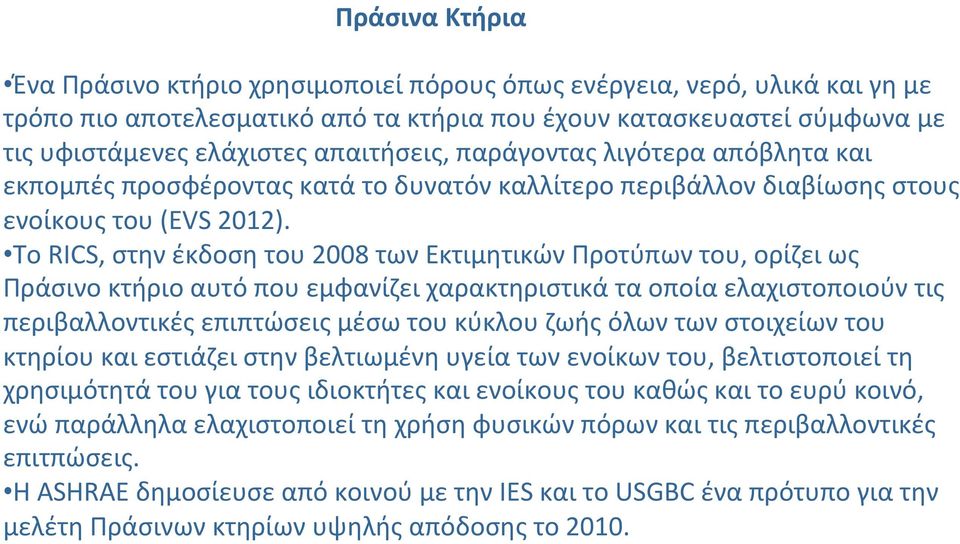 Πράσινα Κτήρια

•Ένα Πράσινο κτήριο χρησιμοποιεί πόρους όπως ενέργεια, νερό, υλικά και γη με τρόπο πιο αποτελεσματικό από τα κτήρια που έχουν κατασκευαστεί σύμφωνα με τις υφιστάμενες ελάχιστες απαιτήσεις, παράγοντας λιγότερα απόβλητα και εκπομπές προσφέροντας κατά το δυνατόν καλλίτερο περιβάλλον διαβίωσης στους ενοίκους του (EVS 2012).
•Το RICS, στην έκδοση του 2008 των Εκτιμητικών Προτύπων του, ορίζει ως Πράσινο κτήριο αυτό που εμφανίζει χαρακτηριστικά τα οποία ελαχιστοποιούν τις περιβαλλοντικές επιπτώσεις μέσω του κύκλου ζωής όλων των στοιχείων του κτηρίου και εστιάζει στην βελτιωμένη υγεία των ενοίκων του, βελτιστοποιεί τη χρησιμότητά του για τους ιδιοκτήτες και ενοίκους του καθώς και το ευρύ κοινό, ενώ παράλληλα ελαχιστοποιεί τη χρήση φυσικών πόρων και τις περιβαλλοντικές επιπτώσεις.
•Η ASHRAE δημοσίευσε από κοινού με την IES και το USGBC ένα πρότυπο για την μελέτη Πράσινων κτηρίων υψηλής απόδοσης το 2010.